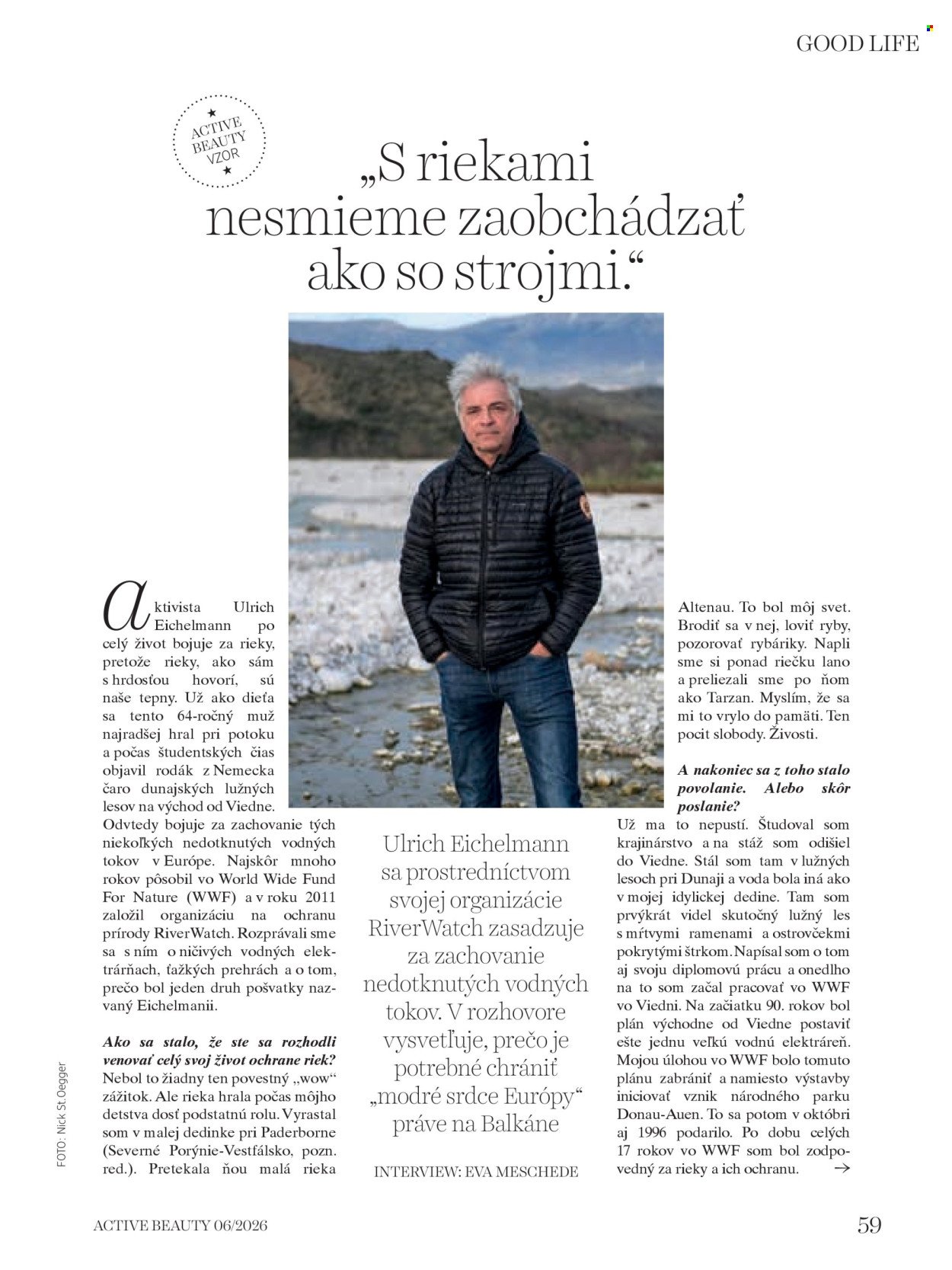 GOOD LIFE

ACTIVE BEAUTY VZOR

„S riekami nesmieme zaobchádzať ako so strojmi.“

Aktivista Ulrich Eichelmann po celý život bojuje za rieky, pretože rieky, ako sám s hrdosťou hovorí, sú naše tepny. Už ako dieťa sa tento 64-ročný muž najradšej hral pri potoku a počas študentských čias objavil rodák z Nemecka čaro dunajských lužných lesov na východ od Viedne. Odvtedy bojuje za zachovanie tých niekoľkých nedotknutých vodných tokov v Európe. Najskôr mnoho rokov pôsobil vo World Wide Fund For Nature (WWF) a v roku 2011 založil organizáciu na ochranu prírody RiverWatch. Rozprávali sme sa s ním o ničivých vodných elektrárňach, ťažkých prehrách a o tom, prečo bol jeden druh pošvatky nazvaný Eichelmanii.

Ako sa stalo, že ste sa rozhodli venovať celý svoj život ochrane riek?
Nebol to žiadny ten povestný „wow“ zážitok. Ale rieka hrala počas môjho detstva dosť podstatnú rolu. Vyrastal som v malej dedinke pri Paderborne (Severné Porýnie-Vestfálsko, pozn. red.). Pretekala ňou malá rieka

Ulrich Eichelmann sa prostredníctvom svojej organizácie RiverWatch zasadzuje za zachovanie nedotknutých vodných tokov. V rozhovore vysvetľuje, prečo je potrebné chrániť „modré srdce Európy“ práve na Balkáne

INTERVIEW: EVA MESCHEDE

Altenau. To bol môj svet. Brodiť sa v nej, loviť ryby, pozorovať rybáriky. Napli sme si ponad riečku lano a preliezali sme po ňom ako Tarzan. Myslím, že sa mi to vrylo do pamäti. Ten pocit slobody. Živosti.

A nakoniec sa z toho stalo povolanie. Alebo skôr poslanie?
Už ma to nepustí. Študoval som krajinárstvo a na stáž som odišiel do Viedne. Stál som tam v lužných lesoch pri Dunaji a voda bola iná ako v mojej idylickej dedine. Tam som prvýkrát videl skutočný lužný les s mŕtvymi ramenami a ostrovčekmi pokrytými štrkom. Napísal som o tom aj svoju diplomovú prácu a onedlho na to som začal pracovať vo WWF vo Viedni. Na začiatku 90. rokov bol plán východne od Viedne postaviť ešte jednu veľkú vodnú elektráreň. Mojou úlohou vo WWF bolo tomuto plánu zabrániť a namiesto výstavby iniciovať vznik národného parku Donau-Auen. To sa potom v októbri aj 1996 podarilo. Po dobu celých 17 rokov vo WWF som bol zodpovedný za rieky a ich ochranu. →

FOTO: Nick St. Oegger

ACTIVE BEAUTY 06/2026

59